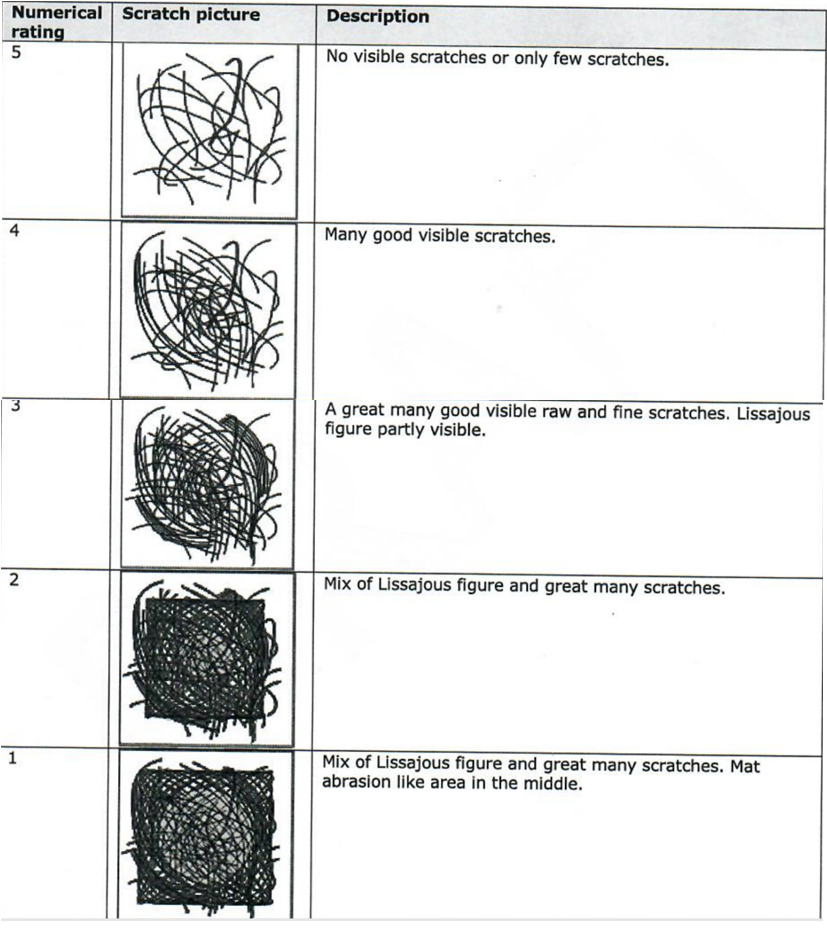 | Numerical rating | Scratch picture | Description |
|---|---|---|
| 5 | | No visible scratches or only few scratches. |
| 4 | | Many good visible scratches. |
| 3 | | A great many good visible raw and fine scratches. Lissajous figure partly visible. |
| 2 | | Mix of Lissajous figure and great many scratches. |
| 1 | | Mix of Lissajous figure and great many scratches. Mat abrasion like area in the middle. |